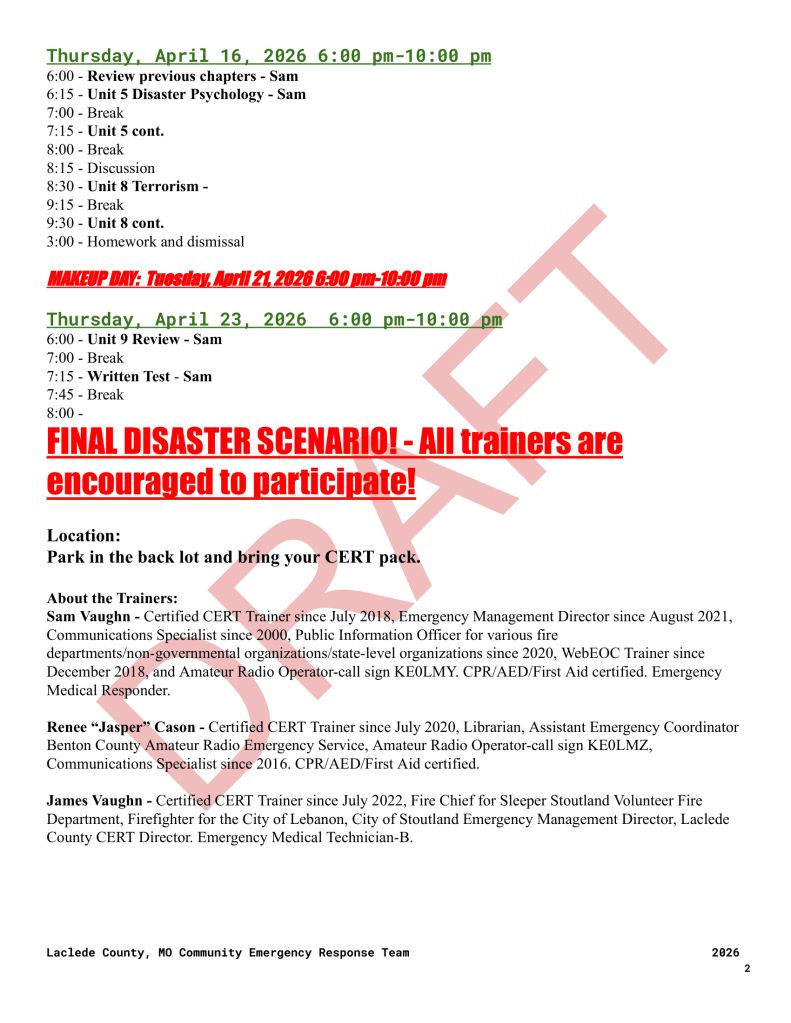 Thursday, April 16, 2026 6:00 pm-10:00 pm
6:00 - Review previous chapters - Sam
6:15 - Unit 5 Disaster Psychology - Sam
7:00 - Break
7:15 - Unit 5 cont.
8:00 - Break
8:15 - Discussion
8:30 - Unit 8 Terrorism -
9:15 - Break
9:30 - Unit 8 cont.
3:00 - Homework and dismissal

MAKEUP DAY: Tuesday, April 21, 2026 6:00 pm-10:00 pm

Thursday, April 23, 2026 6:00 pm-10:00 pm
6:00 - Unit 9 Review - Sam
7:00 - Break
7:15 - Written Test - Sam
7:45 - Break
8:00 -
FINAL DISASTER SCENARIO! - All trainers are encouraged to participate!

Location:
Park in the back lot and bring your CERT pack.

About the Trainers:
Sam Vaughn - Certified CERT Trainer since July 2018, Emergency Management Director since August 2021, Communications Specialist since 2000, Public Information Officer for various fire departments/non-governmental organizations/state-level organizations since 2020, WebEOC Trainer since December 2018, and Amateur Radio Operator-call sign KE0LMY. CPR/AED/First Aid certified. Emergency Medical Responder.

Renee "Jasper" Cason - Certified CERT Trainer since July 2020, Librarian, Assistant Emergency Coordinator Benton County Amateur Radio Emergency Service, Amateur Radio Operator-call sign KE0LMZ, Communications Specialist since 2016. CPR/AED/First Aid certified.

James Vaughn - Certified CERT Trainer since July 2022, Fire Chief for Sleeper Stoutland Volunteer Fire Department, Firefighter for the City of Lebanon, City of Stoutland Emergency Management Director, Laclede County CERT Director. Emergency Medical Technician-B.

DRAFT

Laclede County, MO Community Emergency Response Team 2026
2